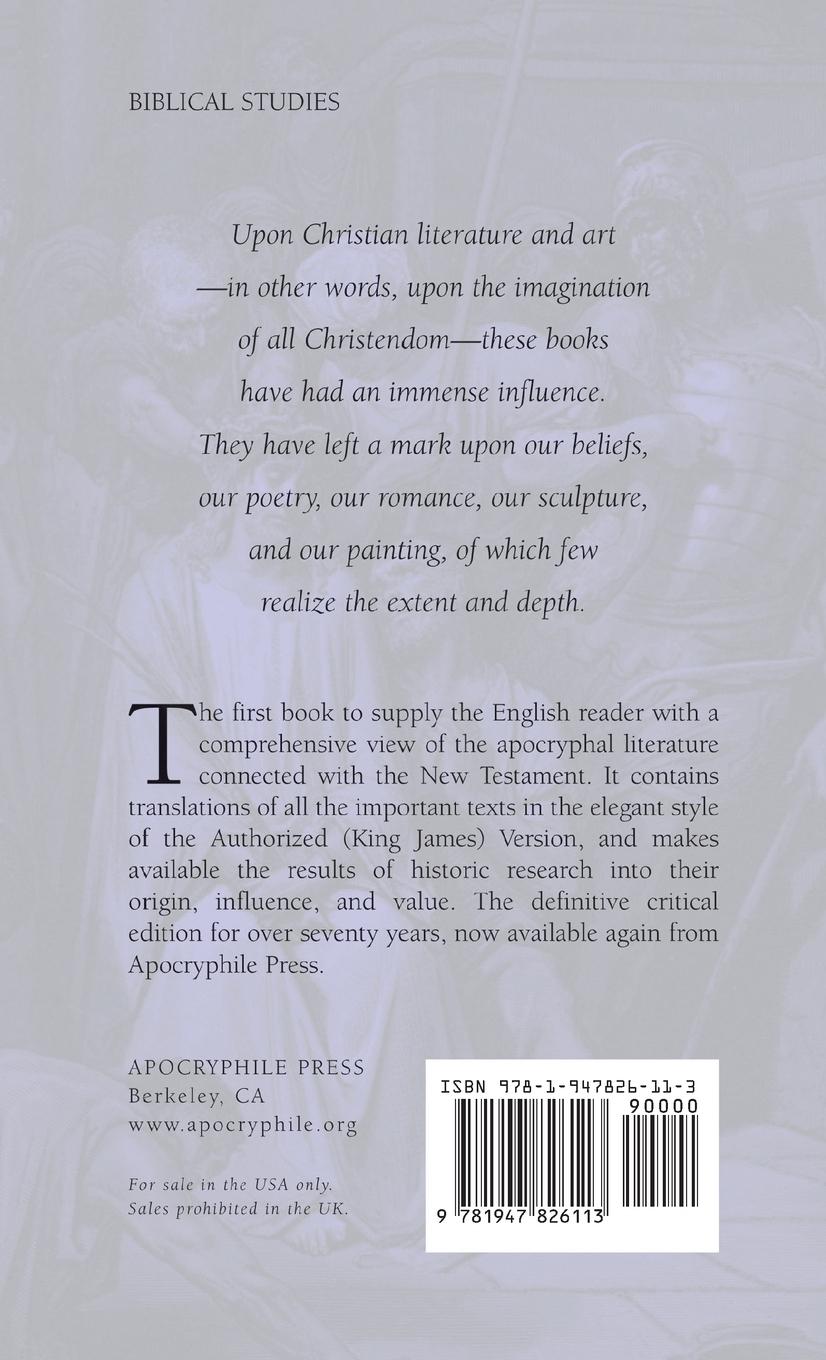 BIBLICAL STUDIES

Upon Christian literature and art —in other words, upon the imagination of all Christendom—these books have had an immense influence. They have left a mark upon our beliefs, our poetry, our romance, our sculpture, and our painting, of which few realize the extent and depth.

The first book to supply the English reader with a comprehensive view of the apocryphal literature connected with the New Testament. It contains translations of all the important texts in the elegant style of the Authorized (King James) Version, and makes available the results of historic research into their origin, influence, and value. The definitive critical edition for over seventy years, now available again from Apocryphile Press.

APOCRYPHILE PRESS
Berkeley, CA
www.apocryphile.org

For sale in the USA only.
Sales prohibited in the UK.

ISBN 978-1-947826-11-3
90000
9 781947 826113